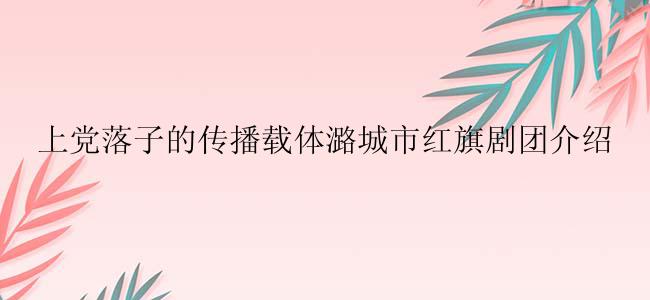 上党落子的传播载体潞城市红旗剧团介绍